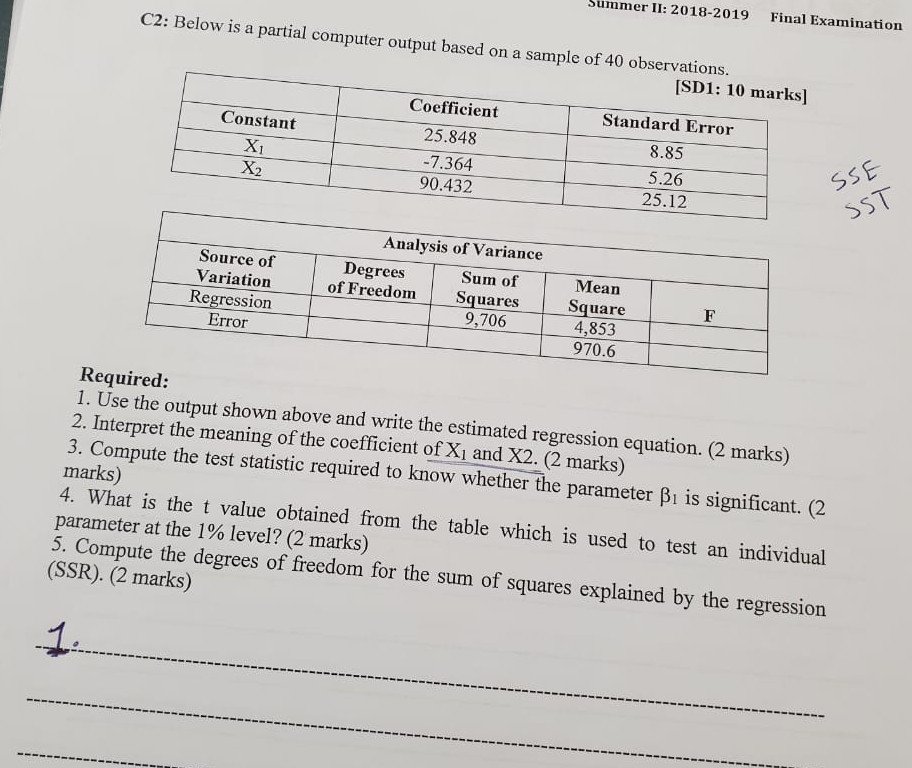 Summer II: 2018-2019 Final Examination

C2: Below is a partial computer output based on a sample of 40 observations.

[SD1: 10 marks]

| | Coefficient | Standard Error |
|---|---|---|
| Constant | 25.848 | 8.85 |
| $X_1$ | -7.364 | 5.26 |
| $X_2$ | 90.432 | 25.12 |

SSE
SST

Analysis of Variance

| Source of Variation | Degrees of Freedom | Sum of Squares | Mean Square | F |
|---|---|---|---|---|
| Regression | | 9,706 | 4,853 | |
| Error | | | 970.6 | |

Required:
1. Use the output shown above and write the estimated regression equation. (2 marks)
2. Interpret the meaning of the coefficient of $X_1$ and X2. (2 marks)
3. Compute the test statistic required to know whether the parameter $\beta_1$ is significant. (2 marks)
4. What is the t value obtained from the table which is used to test an individual parameter at the 1% level? (2 marks)
5. Compute the degrees of freedom for the sum of squares explained by the regression (SSR). (2 marks)

1.